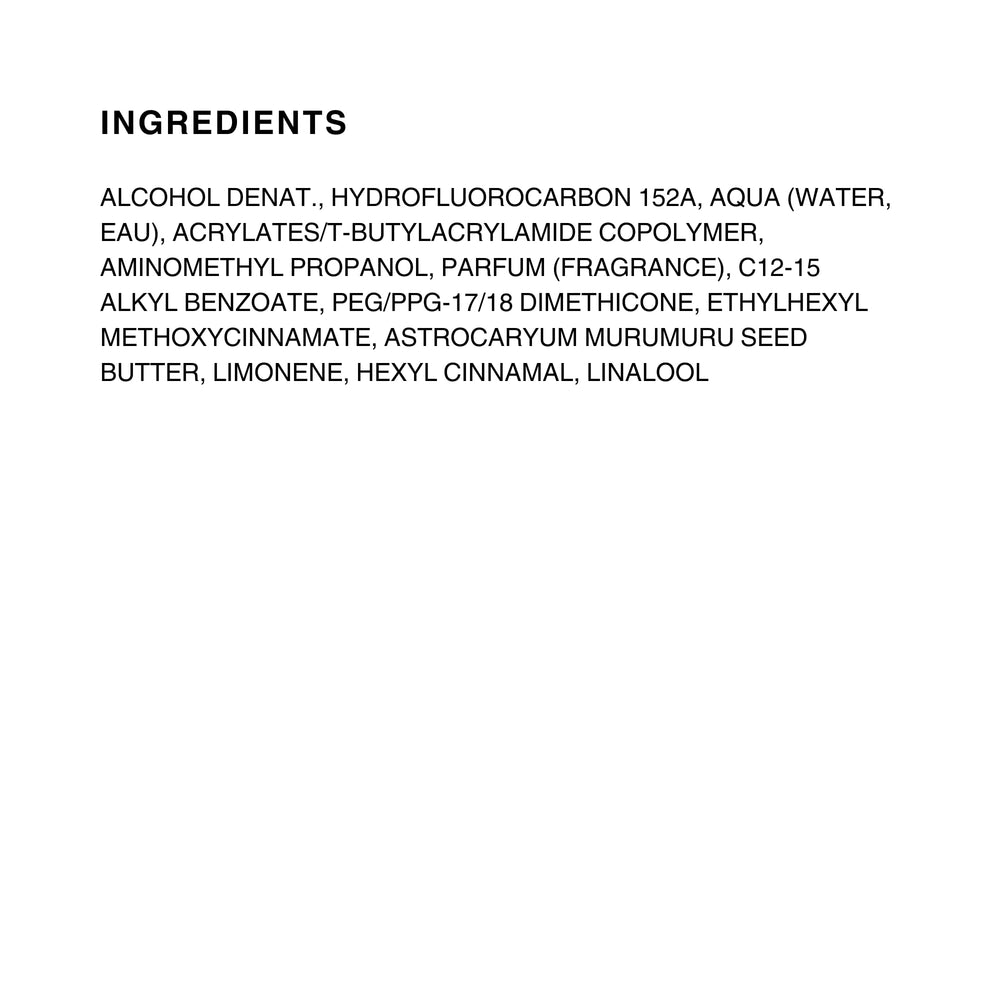 INGREDIENTS

ALCOHOL DENAT., HYDROFLUOROCARBON 152A, AQUA (WATER, EAU), ACRYLATES/T-BUTYLACRYLAMIDE COPOLYMER, AMINOMETHYL PROPANOL, PARFUM (FRAGRANCE), C12-15 ALKYL BENZOATE, PEG/PPG-17/18 DIMETHICONE, ETHYLHEXYL METHOXYCINNAMATE, ASTROCARYUM MURUMURU SEED BUTTER, LIMONENE, HEXYL CINNAMAL, LINALOOL